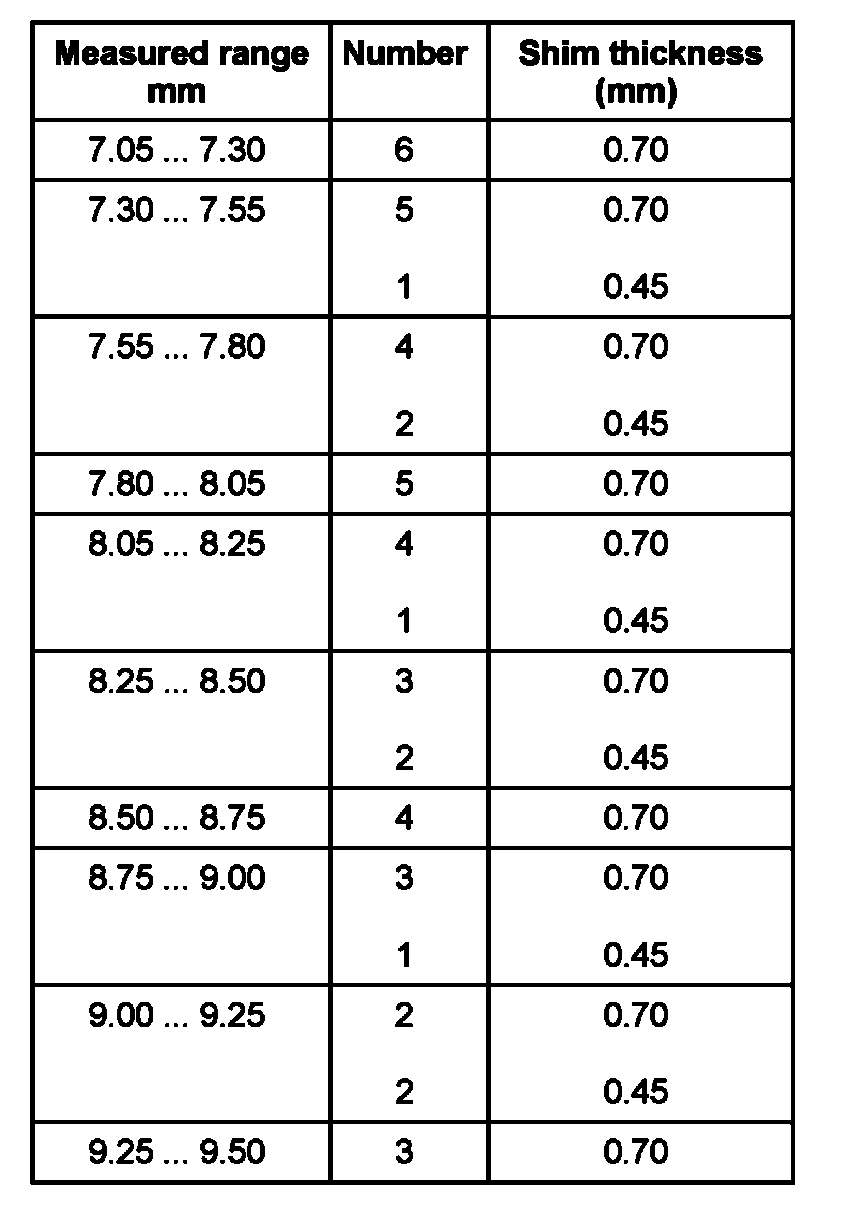 | Measured range mm | Number | Shim thickness (mm) |
|---|---|---|
| 7.05 ... 7.30 | 6 | 0.70 |
| 7.30 ... 7.55 | 5 | 0.70 |
| | 1 | 0.45 |
| 7.55 ... 7.80 | 4 | 0.70 |
| | 2 | 0.45 |
| 7.80 ... 8.05 | 5 | 0.70 |
| 8.05 ... 8.25 | 4 | 0.70 |
| | 1 | 0.45 |
| 8.25 ... 8.50 | 3 | 0.70 |
| | 2 | 0.45 |
| 8.50 ... 8.75 | 4 | 0.70 |
| 8.75 ... 9.00 | 3 | 0.70 |
| | 1 | 0.45 |
| 9.00 ... 9.25 | 2 | 0.70 |
| | 2 | 0.45 |
| 9.25 ... 9.50 | 3 | 0.70 |